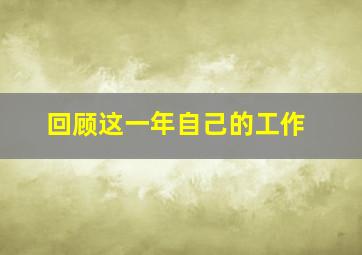 回顾这一年自己的工作